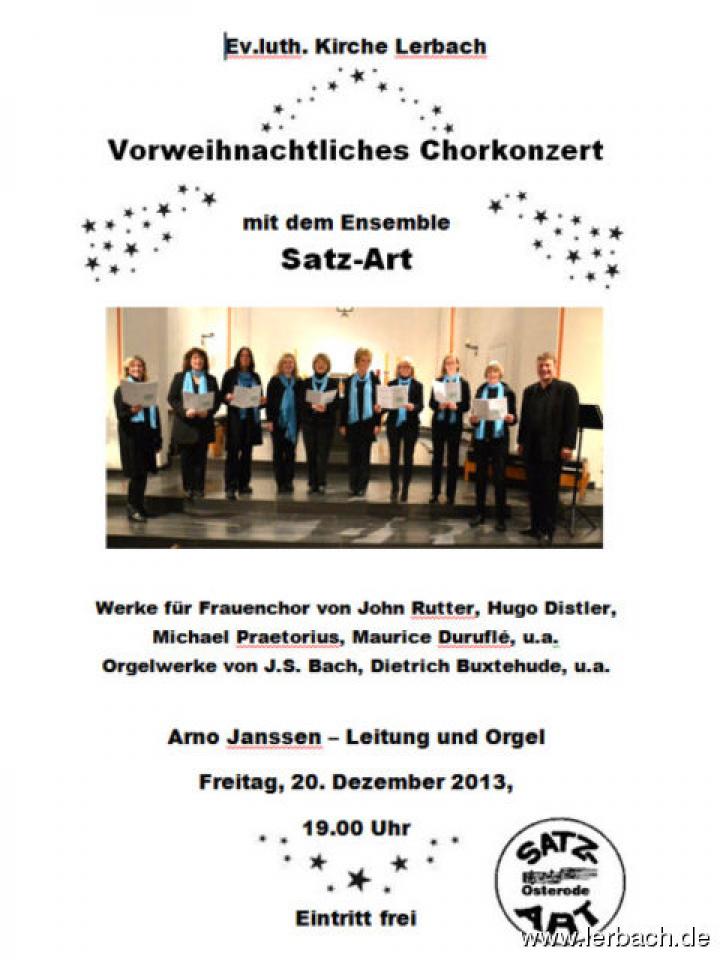 Ev.luth. Kirche Lerbach

Vorweihnachtliches Chorkonzert

mit dem Ensemble
Satz-Art

Werke für Frauenchor von John Rutter, Hugo Distler, Michael Praetorius, Maurice Duruflé, u.a.
Orgelwerke von J.S. Bach, Dietrich Buxtehude, u.a.

Arno Janssen – Leitung und Orgel

Freitag, 20. Dezember 2013,

19.00 Uhr

Eintritt frei

SATZ
Osterode
ART

www.lerbach.de